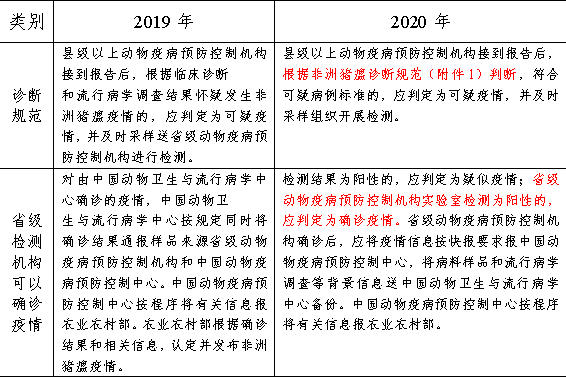 | 类别 | 2019 年 | 2020 年 |
|---|---|---|
| 诊断规范 | 县级以上动物疫病预防控制机构接到报告后，根据临床诊断和流行病学调查结果怀疑发生非洲猪瘟疫情的，应判定为可疑疫情，并及时采样送省级动物疫病预防控制机构进行检测。 | 县级以上动物疫病预防控制机构接到报告后，根据非洲猪瘟诊断规范（附件 1）判断，符合可疑病例标准的，应判定为可疑疫情，并及时采样组织开展检测。 |
| 省级检测机构可以确诊疫情 | 对由中国动物卫生与流行病学中心确诊的疫情，中国动物卫生与流行病学中心按规定同时将确诊结果通报样品来源省级动物疫病预防控制机构和中国动物疫病预防控制中心。中国动物疫病预防控制中心按程序将有关信息报农业农村部。农业农村部根据确诊结果和相关信息，认定并发布非洲猪瘟疫情。 | 检测结果为阳性的，应判定为疑似疫情；省级动物疫病预防控制机构实验室检测为阳性的，应判定为确诊疫情。省级动物疫病预防控制机构确诊后，应将疫情信息按快报要求报中国动物疫病预防控制中心，将病料样品和流行病学调查等背景信息送中国动物卫生与流行病学中心备份。中国动物疫病预防控制中心按程序将有关信息报农业农村部。 |